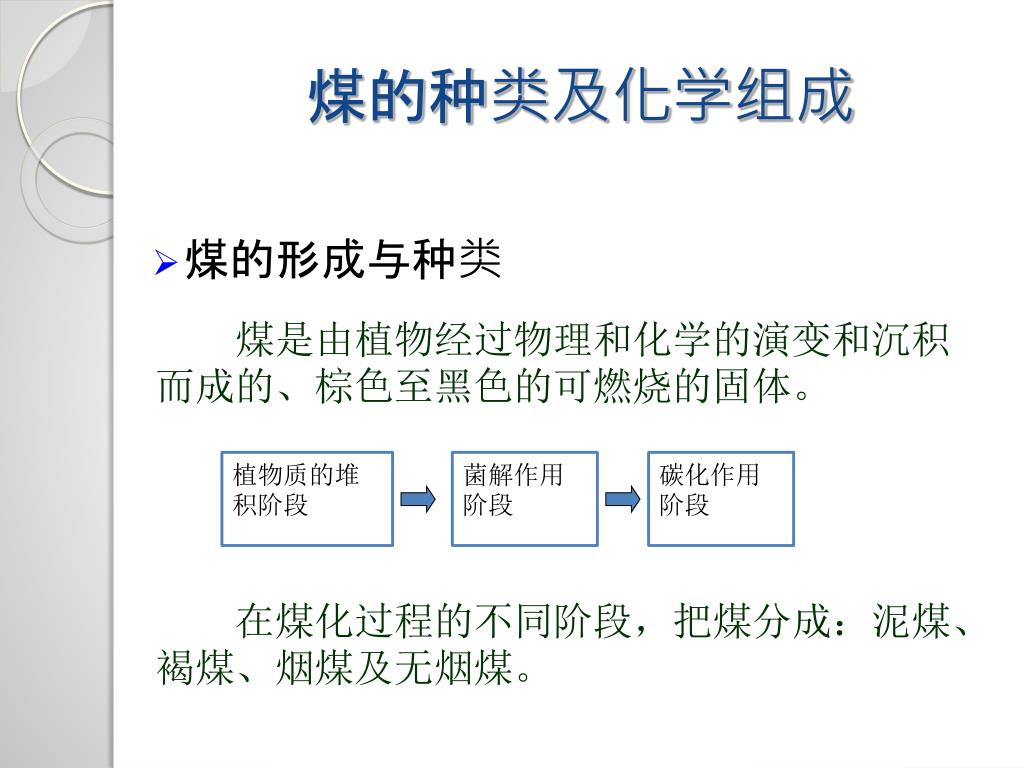 煤的种类及化学组成

煤的形成与种类

煤是由植物经过物理和化学的演变和沉积而成的、棕色至黑色的可燃烧的固体。

植物质的堆积阶段

菌解作用阶段

碳化作用阶段

在煤化过程的不同阶段，把煤分成：泥煤、褐煤、烟煤及无烟煤。